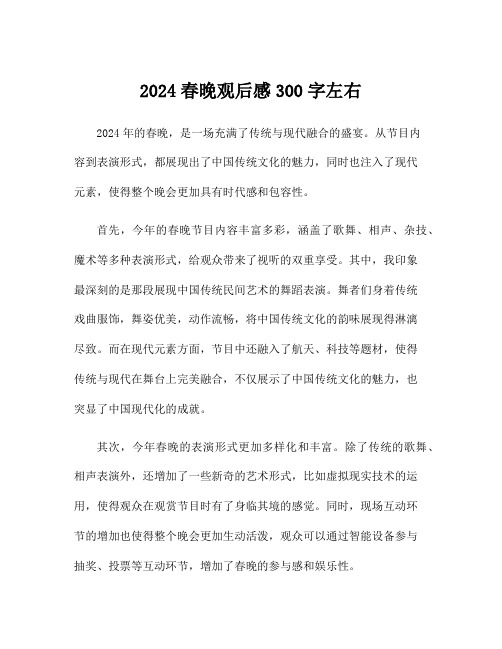 2024 春晚观后感 300 字左右

2024 年的春晚，是一场充满了传统与现代融合的盛宴。从节目内容到表演形式，都展现出了中国传统文化的魅力，同时也注入了现代元素，使得整个晚会更加具有时代感和包容性。

首先，今年的春晚节目内容丰富多彩，涵盖了歌舞、相声、杂技、魔术等多种表演形式，给观众带来了视听的双重享受。其中，我印象最深刻的是那段展现中国传统民间艺术的舞蹈表演。舞者们身着传统戏曲服饰，舞姿优美，动作流畅，将中国传统文化的韵味展现得淋漓尽致。而在现代元素方面，节目中还融入了航天、科技等题材，使得传统与现代在舞台上完美融合，不仅展示了中国传统文化的魅力，也突显了中国现代化的成就。

其次，今年春晚的表演形式更加多样化和丰富。除了传统的歌舞、相声表演外，还增加了一些新奇的艺术形式，比如虚拟现实技术的运用，使得观众在观赏节目时有了身临其境的感觉。同时，现场互动环节的增加也使得整个晚会更加生动活泼，观众可以通过智能设备参与抽奖、投票等互动环节，增加了春晚的参与感和娱乐性。